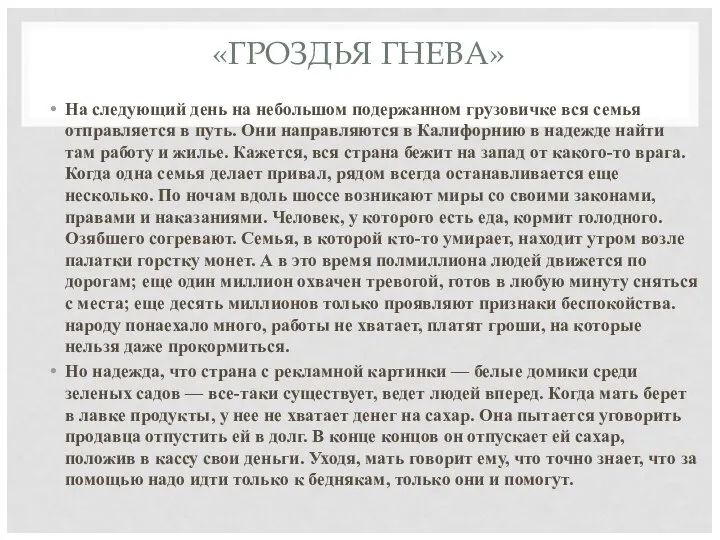 «ГРОЗДЬЯ ГНЕВА»

• На следующий день на небольшом подержанном грузовичке вся семья отправляется в путь. Они направляются в Калифорнию в надежде найти там работу и жилье. Кажется, вся страна бежит на запад от какого-то врага. Когда одна семья делает привал, рядом всегда останавливается еще несколько. По ночам вдоль шоссе возникают миры со своими законами, правами и наказаниями. Человек, у которого есть еда, кормит голодного. Озябшего согревают. Семья, в которой кто-то умирает, находит утром возле палатки горстку монет. А в это время полмиллиона людей движется по дорогам; еще один миллион охвачен тревогой, готов в любую минуту сняться с места; еще десять миллионов только проявляют признаки беспокойства. народу понаехало много, работы не хватает, платят гроши, на которые нельзя даже прокормиться.

• Но надежда, что страна с рекламной картинки — белые домики среди зеленых садов — все-таки существует, ведет людей вперед. Когда мать берет в лавке продукты, у нее не хватает денег на сахар. Она пытается уговорить продавца отпустить ей в долг. В конце концов он отпускает ей сахар, положив в кассу свои деньги. Уходя, мать говорит ему, что точно знает, что за помощью надо идти только к беднякам, только они и помогут.